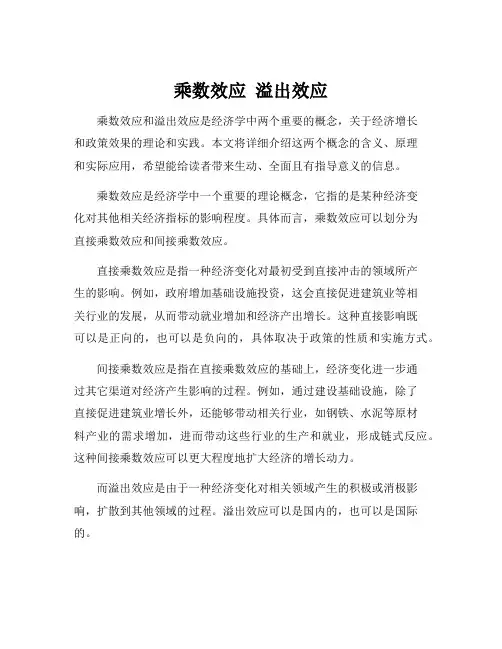 乘数效应 溢出效应

乘数效应和溢出效应是经济学中两个重要的概念，关于经济增长和政策效果的理论和实践。本文将详细介绍这两个概念的含义、原理和实际应用，希望能给读者带来生动、全面且有指导意义的信息。

乘数效应是经济学中一个重要的理论概念，它指的是某种经济变化对其他相关经济指标的影响程度。具体而言，乘数效应可以划分为直接乘数效应和间接乘数效应。

直接乘数效应是指一种经济变化对最初受到直接冲击的领域所产生的影响。例如，政府增加基础设施投资，这会直接促进建筑业等相关行业的发展，从而带动就业增加和经济产出增长。这种直接影响既可以是正向的，也可以是负向的，具体取决于政策的性质和实施方式。

间接乘数效应是指在直接乘数效应的基础上，经济变化进一步通过其它渠道对经济产生影响的过程。例如，通过建设基础设施，除了直接促进建筑业增长外，还能够带动相关行业，如钢铁、水泥等原材料产业的需求增加，进而带动这些行业的生产和就业，形成链式反应。这种间接乘数效应可以更大程度地扩大经济的增长动力。

而溢出效应是由于一种经济变化对相关领域产生的积极或消极影响，扩散到其他领域的过程。溢出效应可以是国内的，也可以是国际的。